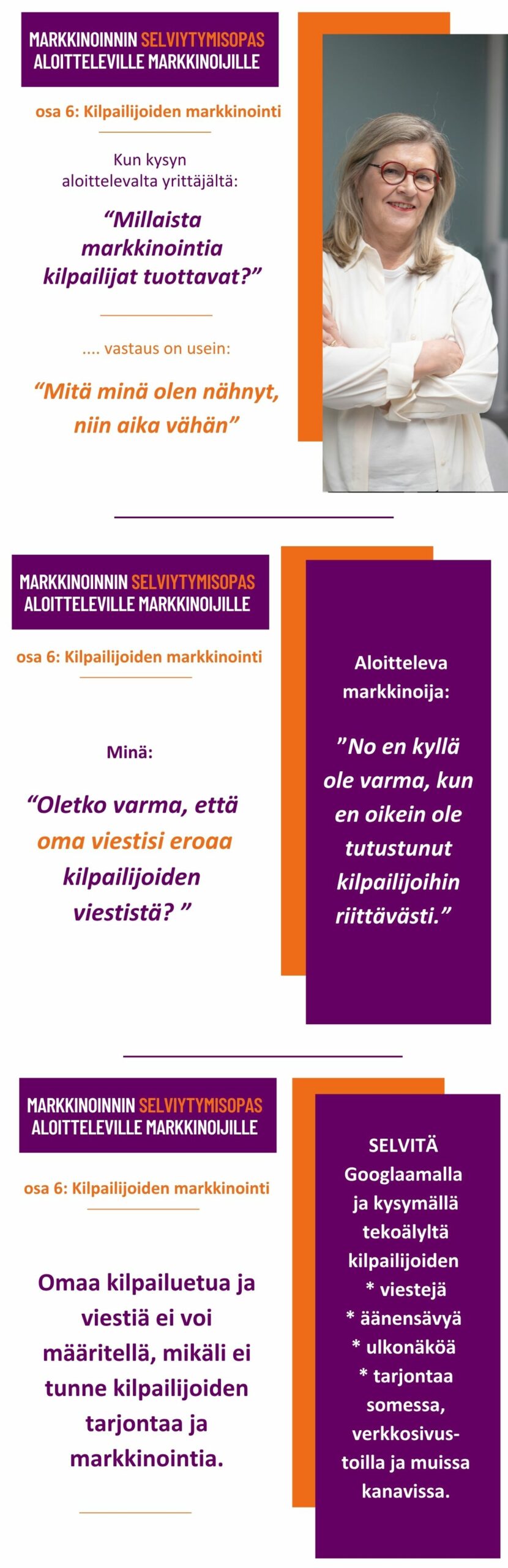 MARKKINOINNIN SELVIYTYMISOPAS
ALOITTELEVILLE MARKKINOIJILLE

osa 6: Kilpailijoiden markkinointi

Kun kysyn aloittelevalta yrittäjältä:

"Millaista markkinointia kilpailijat tuottavat?"

.... vastaus on usein:

"Mitä minä olen nähnyt, niin aika vähän"

MARKKINOINNIN SELVIYTYMISOPAS
ALOITTELEVILLE MARKKINOIJILLE

osa 6: Kilpailijoiden markkinointi

Minä:

"Oletko varma, että oma viestisi eroaa kilpailijoiden viestistä? "

Aloitteleva markkinoija:

"No en kyllä ole varma, kun en oikein ole tutustunut kilpailijoihin riittävästi."

MARKKINOINNIN SELVIYTYMISOPAS
ALOITTELEVILLE MARKKINOIJILLE

osa 6: Kilpailijoiden markkinointi

Omaa kilpailuetua ja viestiä ei voi määritellä, mikäli ei tunne kilpailijoiden tarjontaa ja markkinointia.

SELVITÄ
Googlaamalla ja kysymällä tekoälyltä kilpailijoiden
* viestejä
* äänensävyä
* ulkonäköä
* tarjontaa
somessa, verkkosivustoilla ja muissa kanavissa.